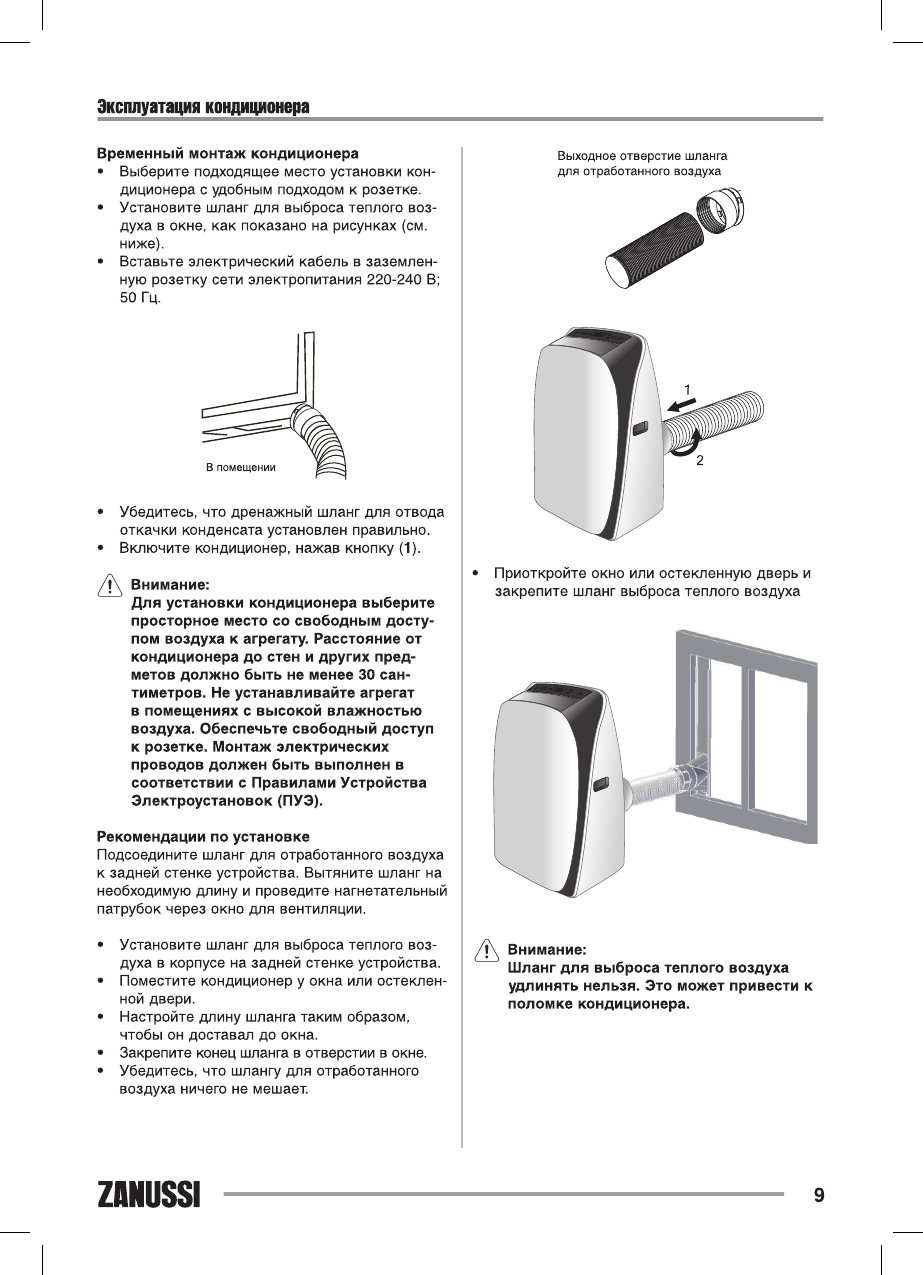 Эксплуатация кондиционера

Временный монтаж кондиционера
• Выберите подходящее место установки кондиционера с удобным подходом к розетке.
• Установите шланг для выброса теплого воздуха в окне, как показано на рисунках (см. ниже).
• Вставьте электрический кабель в заземленную розетку сети электропитания 220-240 В; 50 Гц.

В помещении

• Убедитесь, что дренажный шланг для отвода откачки конденсата установлен правильно.
• Включите кондиционер, нажав кнопку (1).

Внимание:
Для установки кондиционера выберите просторное место со свободным доступом воздуха к агрегату. Расстояние от кондиционера до стен и других предметов должно быть не менее 30 сантиметров. Не устанавливайте агрегат в помещениях с высокой влажностью воздуха. Обеспечьте свободный доступ к розетке. Монтаж электрических проводов должен быть выполнен в соответствии с Правилами Устройства Электроустановок (ПУЭ).

Рекомендации по установке
Подсоедините шланг для отработанного воздуха к задней стенке устройства. Вытяните шланг на необходимую длину и проведите нагнетательный патрубок через окно для вентиляции.

• Установите шланг для выброса теплого воздуха в корпусе на задней стенке устройства.
• Поместите кондиционер у окна или остекленной двери.
• Настройте длину шланга таким образом, чтобы он доставал до окна.
• Закрепите конец шланга в отверстии в окне.
• Убедитесь, что шлангу для отработанного воздуха ничего не мешает.

Выходное отверстие шланга для отработанного воздуха

1
2

• Приоткройте окно или остекленную дверь и закрепите шланг выброса теплого воздуха

Внимание:
Шланг для выброса теплого воздуха удлинять нельзя. Это может привести к поломке кондиционера.

ZANUSSI
9